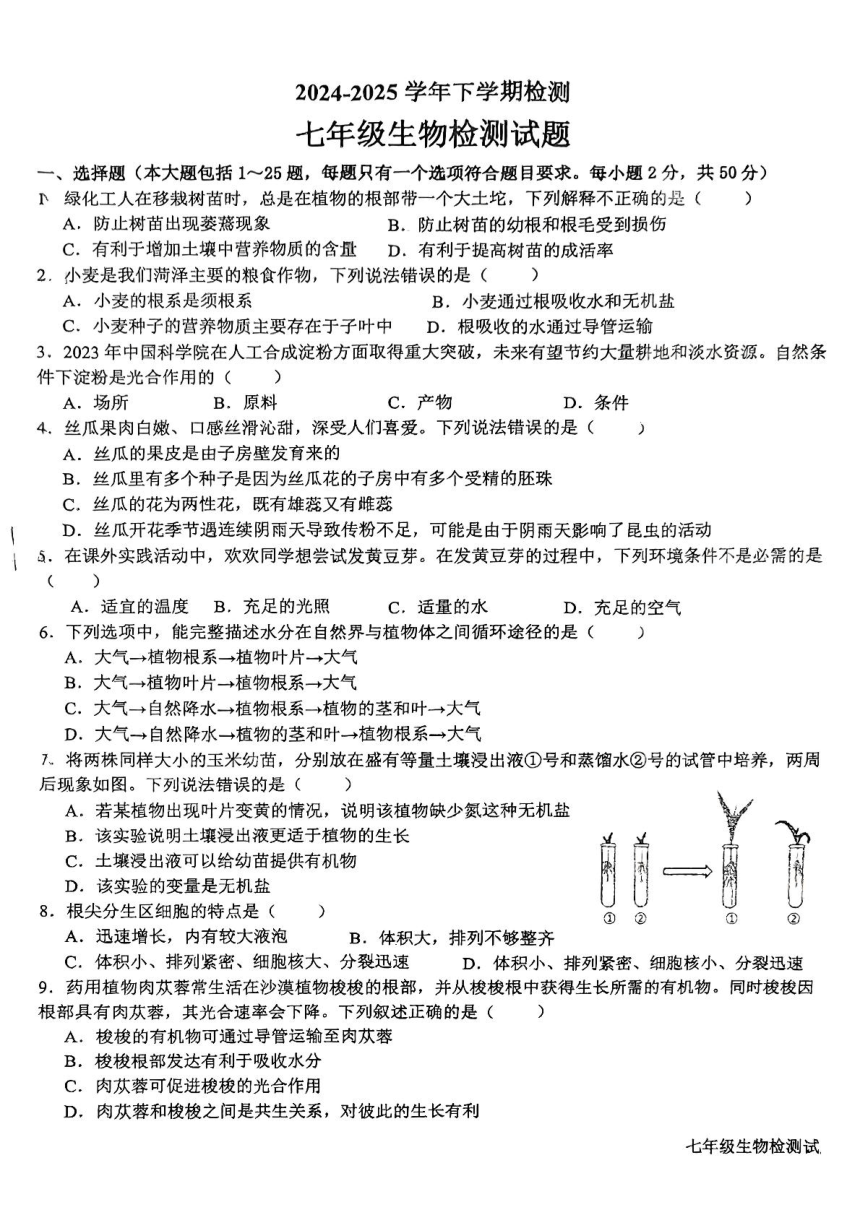 2024-2025 学年下学期检测

七年级生物检测试题

一、选择题（本大题包括 1～25 题，每题只有一个选项符合题目要求。每小题 2 分，共 50 分）

1. 绿化工人在移栽树苗时，总是在植物的根部带一个大土坨，下列解释不正确的是（　　）
A．防止树苗出现萎蔫现象　　B．防止树苗的幼根和根毛受到损伤
C．有利于增加土壤中营养物质的含量　　D．有利于提高树苗的成活率

2．小麦是我们菏泽主要的粮食作物，下列说法错误的是（　　）
A．小麦的根系是须根系　　B．小麦通过根吸收水和无机盐
C．小麦种子的营养物质主要存在于子叶中　　D．根吸收的水通过导管运输

3．2023 年中国科学院在人工合成淀粉方面取得重大突破，未来有望节约大量耕地和淡水资源。自然条件下淀粉是光合作用的（　　）
A．场所　　B．原料　　C．产物　　D．条件

4．丝瓜果肉白嫩、口感丝滑沁甜，深受人们喜爱。下列说法错误的是（　　）
A．丝瓜的果皮是由子房壁发育来的
B．丝瓜里有多个种子是因为丝瓜花的子房中有多个受精的胚珠
C．丝瓜的花为两性花，既有雄蕊又有雌蕊
D．丝瓜开花季节遇连续阴雨天导致传粉不足，可能是由于阴雨天影响了昆虫的活动

5．在课外实践活动中，欢欢同学想尝试发黄豆芽。在发黄豆芽的过程中，下列环境条件不是必需的是（　　）
A．适宜的温度　　B．充足的光照　　C．适量的水　　D．充足的空气

6．下列选项中，能完整描述水分在自然界与植物体之间循环途径的是（　　）
A．大气→植物根系→植物叶片→大气
B．大气→植物叶片→植物根系→大气
C．大气→自然降水→植物根系→植物的茎和叶→大气
D．大气→自然降水→植物的茎和叶→植物根系→大气

7．将两株同样大小的玉米幼苗，分别放在盛有等量土壤浸出液①号和蒸馏水②号的试管中培养，两周后现象如图。下列说法错误的是（　　）
A．若某植物出现叶片变黄的情况，说明该植物缺少氮这种无机盐
B．该实验说明土壤浸出液更适于植物的生长
C．土壤浸出液可以给幼苗提供有机物
D．该实验的变量是无机盐

① ② ① ②

8．根尖分生区细胞的特点是（　　）
A．迅速增长，内有较大液泡　　B．体积大，排列不够整齐
C．体积小、排列紧密、细胞核大、分裂迅速　　D．体积小、排列紧密、细胞核小、分裂迅速

9．药用植物肉苁蓉常生活在沙漠植物梭梭的根部，并从梭梭根中获得生长所需的有机物。同时梭梭因根部具有肉苁蓉，其光合速率会下降。下列叙述正确的是（　　）
A．梭梭的有机物可通过导管运输至肉苁蓉
B．梭梭根部发达有利于吸收水分
C．肉苁蓉可促进梭梭的光合作用
D．肉苁蓉和梭梭之间是共生关系，对彼此的生长有利

七年级生物检测试